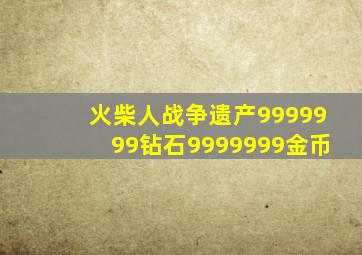 火柴人战争遗产9999999钻石9999999金币